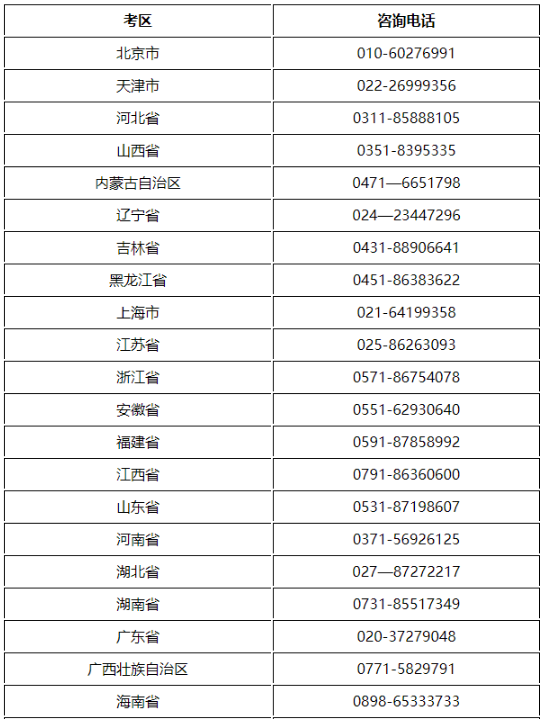 | 考区 | 咨询电话 |
|---|---|
| 北京市 | 010-60276991 |
| 天津市 | 022-26999356 |
| 河北省 | 0311-85888105 |
| 山西省 | 0351-8395335 |
| 内蒙古自治区 | 0471—6651798 |
| 辽宁省 | 024—23447296 |
| 吉林省 | 0431-88906641 |
| 黑龙江省 | 0451-86383622 |
| 上海市 | 021-64199358 |
| 江苏省 | 025-86263093 |
| 浙江省 | 0571-86754078 |
| 安徽省 | 0551-62930640 |
| 福建省 | 0591-87858992 |
| 江西省 | 0791-86360600 |
| 山东省 | 0531-87198607 |
| 河南省 | 0371-56926125 |
| 湖北省 | 027—87272217 |
| 湖南省 | 0731-85517349 |
| 广东省 | 020-37279048 |
| 广西壮族自治区 | 0771-5829791 |
| 海南省 | 0898-65333733 |